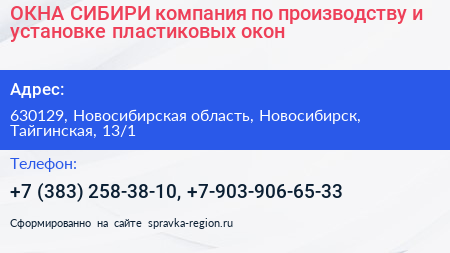 ОКНА СИБИРИ компания по производству и установке пластиковых окон

Адрес:

630129, Новосибирская область, Новосибирск, Тайгинская, 13/1

Телефон:

+7 (383) 258-38-10, +7-903-906-65-33

Сформированно на сайте spravka-region.ru